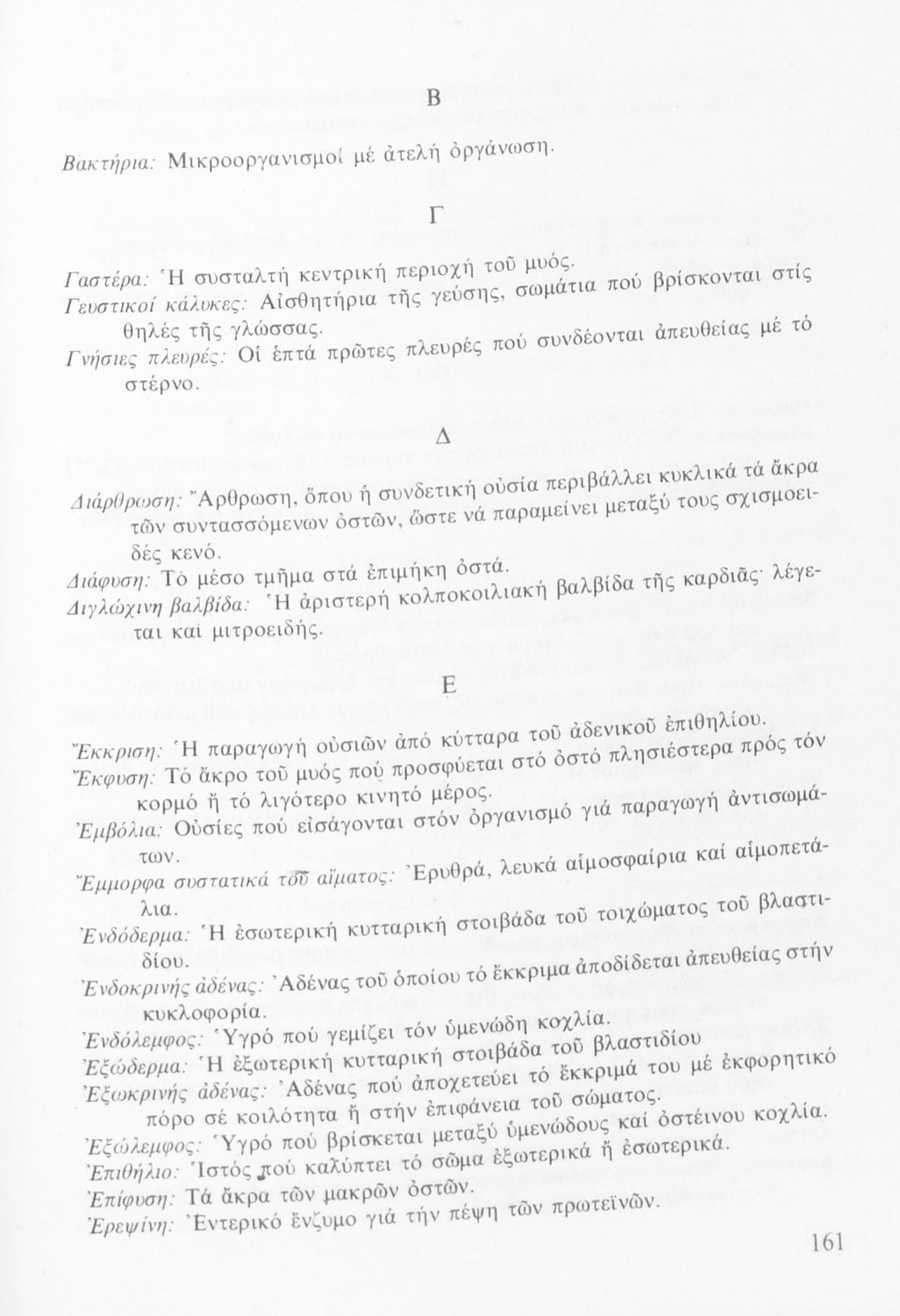 Β

Βακτήρια: Μικροοργανισμοί μέ ἀτελή ὀργάνωση.

Γ

Γαστέρα: Ἡ συσταλτή κεντρική περιοχή τοῦ μυός.
Γευστικοί κάλυκες: Αἰσθητήρια τῆς γεύσης, σωμάτια πού βρίσκονται στίς θηλές τῆς γλώσσας.
Γνήσιες πλευρές: Οἱ ἑπτά πρῶτες πλευρές πού συνδέονται ἀπευθείας μέ τό στέρνο.

Δ

Διάρθρωση: Ἄρθρωση, ὅπου ἡ συνδετική οὐσία περιβάλλει κυκλικά τά ἄκρα τῶν συντασσόμενων ὀστῶν, ὥστε νά παραμείνει μεταξύ τους σχισμοειδές κενό.
Διάφυση: Τό μέσο τμῆμα στά ἐπιμήκη ὀστά.
Διγλώχινη βαλβίδα: Ἡ ἀριστερή κολποκοιλιακή βαλβίδα τῆς καρδιᾶς· λέγεται καί μιτροειδής.

Ε

Ἔκκριση: Ἡ παραγωγή οὐσιῶν ἀπό κύτταρα τοῦ ἀδενικοῦ ἐπιθηλίου.
Ἔκφυση: Τό ἄκρο τοῦ μυός πού προσφύεται στό ὀστό πλησιέστερα πρός τόν κορμό ἤ τό λιγότερο κινητό μέρος.
Ἐμβόλια: Οὐσίες πού εἰσάγονται στόν ὀργανισμό γιά παραγωγή ἀντισωμάτων.
Ἔμμορφα συστατικά τοῦ αἵματος: Ἐρυθρά, λευκά αἱμοσφαίρια καί αἱμοπετάλια.
Ἐνδόδερμα: Ἡ ἐσωτερική κυτταρική στοιβάδα τοῦ τοιχώματος τοῦ βλαστιδίου.
Ἐνδοκρινής ἀδένας: Ἀδένας τοῦ ὁποίου τό ἔκκριμα ἀποδίδεται ἀπευθείας στήν κυκλοφορία.
Ἐνδόλεμφος: Ὑγρό πού γεμίζει τόν ὑμενώδη κοχλία.
Ἐξώδερμα: Ἡ ἐξωτερική κυτταρική στοιβάδα τοῦ βλαστιδίου
Ἐξωκρινής ἀδένας: Ἀδένας πού ἀποχετεύει τό ἔκκριμά του μέ ἐκφορητικό πόρο σέ κοιλότητα ἤ στήν ἐπιφάνεια τοῦ σώματος.
Ἐξώλεμφος: Ὑγρό πού βρίσκεται μεταξύ ὑμενώδους καί ὀστέινου κοχλία.
Ἐπιθήλιο: Ἱστός πού καλύπτει τό σῶμα ἐξωτερικά ἤ ἐσωτερικά.
Ἐπίφυση: Τά ἄκρα τῶν μακρῶν ὀστῶν.
Ἐρεψίνη: Ἐντερικό ἔνζυμο γιά τήν πέψη τῶν πρωτεϊνῶν.

161